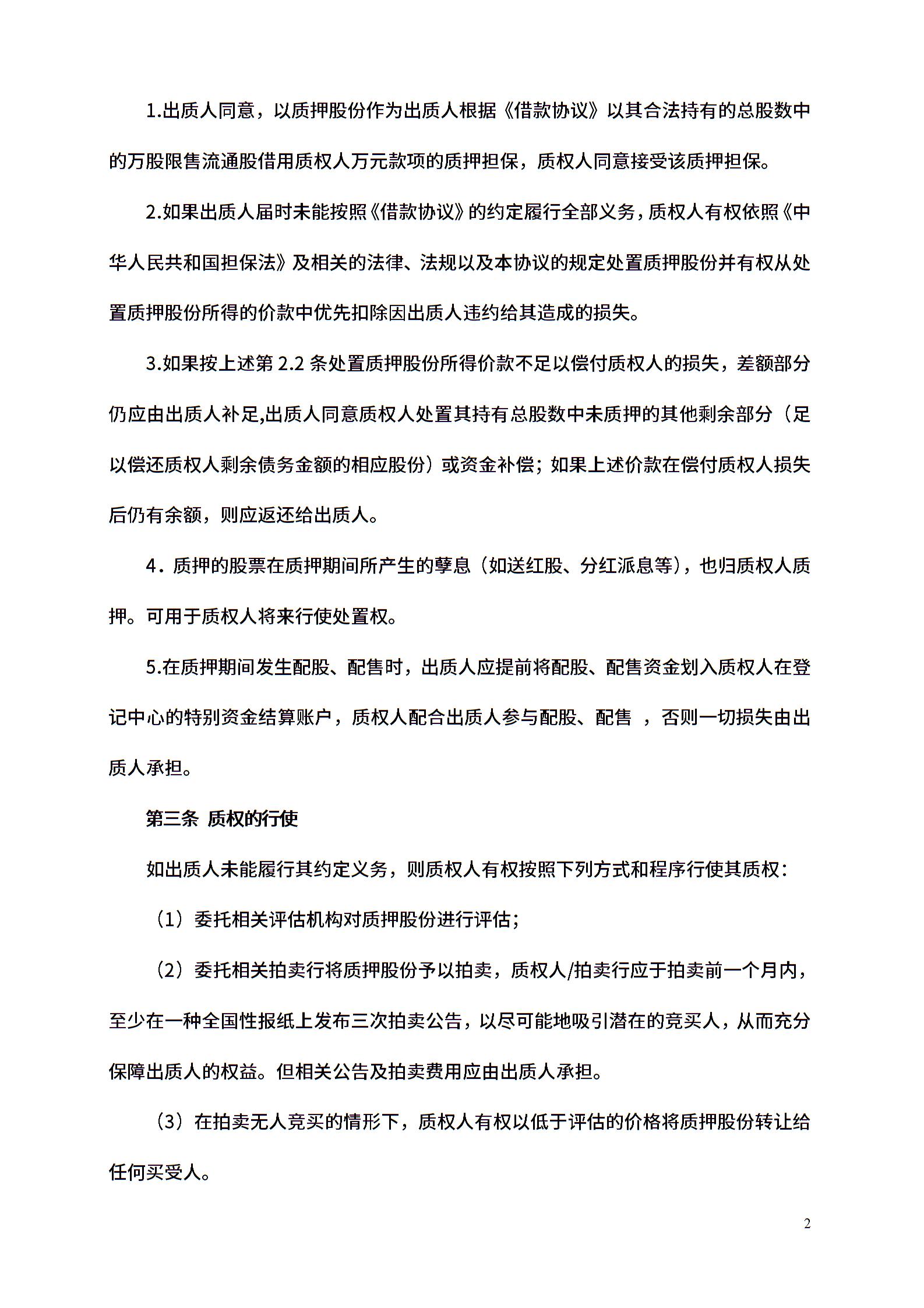 1.出质人同意，以质押股份作为出质人根据《借款协议》以其合法持有的总股数中的万股限售流通股借用质权人万元款项的质押担保，质权人同意接受该质押担保。

2.如果出质人届时未能按照《借款协议》的约定履行全部义务，质权人有权依照《中华人民共和国担保法》及相关的法律、法规以及本协议的规定处置质押股份并有权从处置质押股份所得的价款中优先扣除因出质人违约给其造成的损失。

3.如果按上述第 2.2 条处置质押股份所得价款不足以偿付质权人的损失，差额部分仍应由出质人补足,出质人同意质权人处置其持有总股数中未质押的其他剩余部分（足以偿还质权人剩余债务金额的相应股份）或资金补偿；如果上述价款在偿付质权人损失后仍有余额，则应返还给出质人。

4．质押的股票在质押期间所产生的孳息（如送红股、分红派息等），也归质权人质押。可用于质权人将来行使处置权。

5.在质押期间发生配股、配售时，出质人应提前将配股、配售资金划入质权人在登记中心的特别资金结算账户，质权人配合出质人参与配股、配售 ，否则一切损失由出质人承担。

第三条 质权的行使

如出质人未能履行其约定义务，则质权人有权按照下列方式和程序行使其质权：

（1）委托相关评估机构对质押股份进行评估；

（2）委托相关拍卖行将质押股份予以拍卖，质权人/拍卖行应于拍卖前一个月内，至少在一种全国性报纸上发布三次拍卖公告，以尽可能地吸引潜在的竞买人，从而充分保障出质人的权益。但相关公告及拍卖费用应由出质人承担。

（3）在拍卖无人竞买的情形下，质权人有权以低于评估的价格将质押股份转让给任何买受人。

2